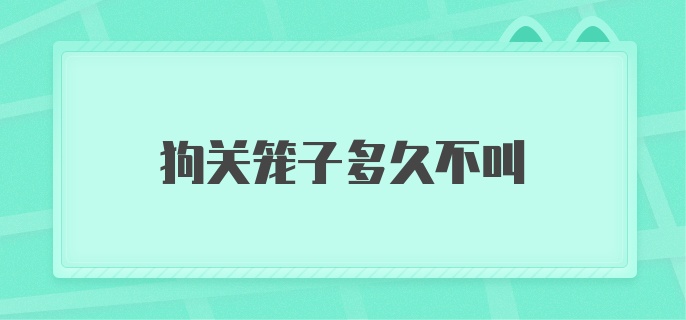 狗关笼子多久不叫